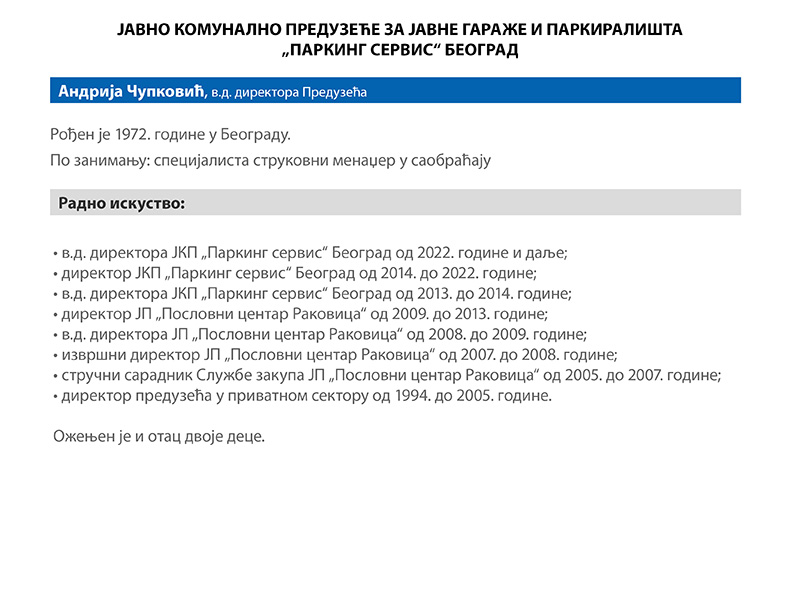 ЈАВНО КОМУНАЛНО ПРЕДУЗЕЋЕ ЗА ЈАВНЕ ГАРАЖЕ И ПАРКИРАЛИШТА
„ПАРКИНГ СЕРВИС“ БЕОГРАД

Андрија Чупковић, в.д. директора Предузећа

Рођен је 1972. године у Београду.

По занимању: специјалиста струковни менаџер у саобраћају

Радно искуство:

• в.д. директора ЈКП „Паркинг сервис“ Београд од 2022. године и даље;
• директор ЈКП „Паркинг сервис“ Београд од 2014. до 2022. године;
• в.д. директора ЈКП „Паркинг сервис“ Београд од 2013. до 2014. године;
• директор ЈП „Пословни центар Раковица“ од 2009. до 2013. године;
• в.д. директора ЈП „Пословни центар Раковица“ од 2008. до 2009. године;
• извршни директор ЈП „Пословни центар Раковица“ од 2007. до 2008. године;
• стручни сарадник Службе закупа ЈП „Пословни центар Раковица“ од 2005. до 2007. године;
• директор предузећа у приватном сектору од 1994. до 2005. године.

Ожењен је и отац двоје деце.